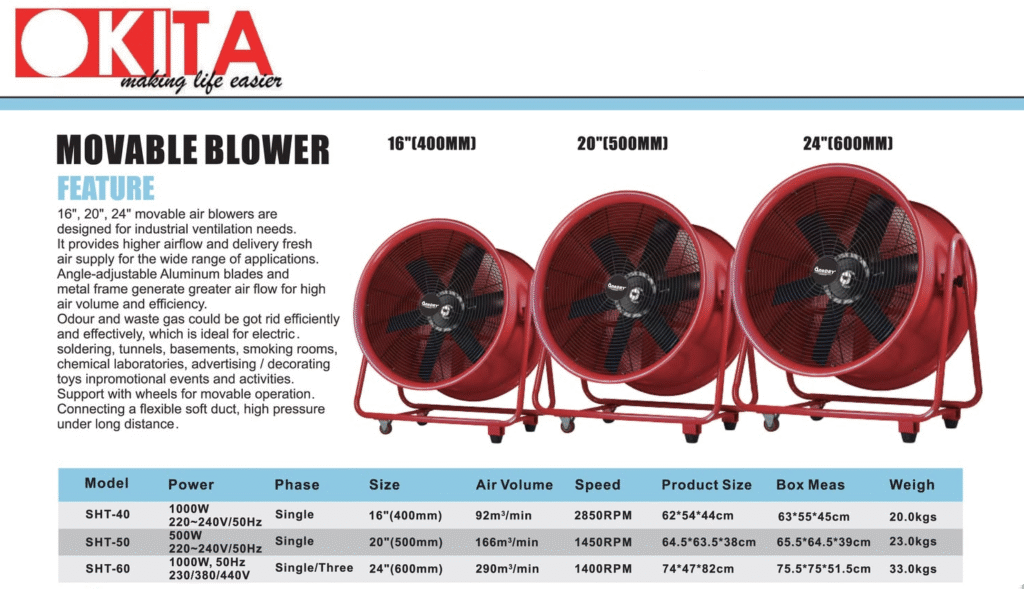 OKITA
making life easier

MOVABLE BLOWER

FEATURE

16", 20", 24" movable air blowers are designed for industrial ventilation needs. It provides higher airflow and delivery fresh air supply for the wide range of applications. Angle-adjustable Aluminum blades and metal frame generate greater air flow for high air volume and efficiency. Odour and waste gas could be got rid efficiently and effectively, which is ideal for electric. soldering, tunnels, basements, smoking rooms, chemical laboratories, advertising / decorating toys inpromotional events and activities. Support with wheels for movable operation. Connecting a flexible soft duct, high pressure under long distance.

16"(400MM)

20"(500MM)

24"(600MM)

| Model | Power | Phase | Size | Air Volume | Speed | Product Size | Box Meas | Weigh |
|---|---|---|---|---|---|---|---|---|
| SHT-40 | 1000W 220~240V/50Hz | Single | 16"(400mm) | 92m³/min | 2850RPM | 62*54*44cm | 63*55*45cm | 20.0kgs |
| SHT-50 | 500W 220~240V/50Hz | Single | 20"(500mm) | 166m³/min | 1450RPM | 64.5*63.5*38cm | 65.5*64.5*39cm | 23.0kgs |
| SHT-60 | 1000W, 50Hz 230/380/440V | Single/Three | 24"(600mm) | 290m³/min | 1400RPM | 74*47*82cm | 75.5*75*51.5cm | 33.0kgs |